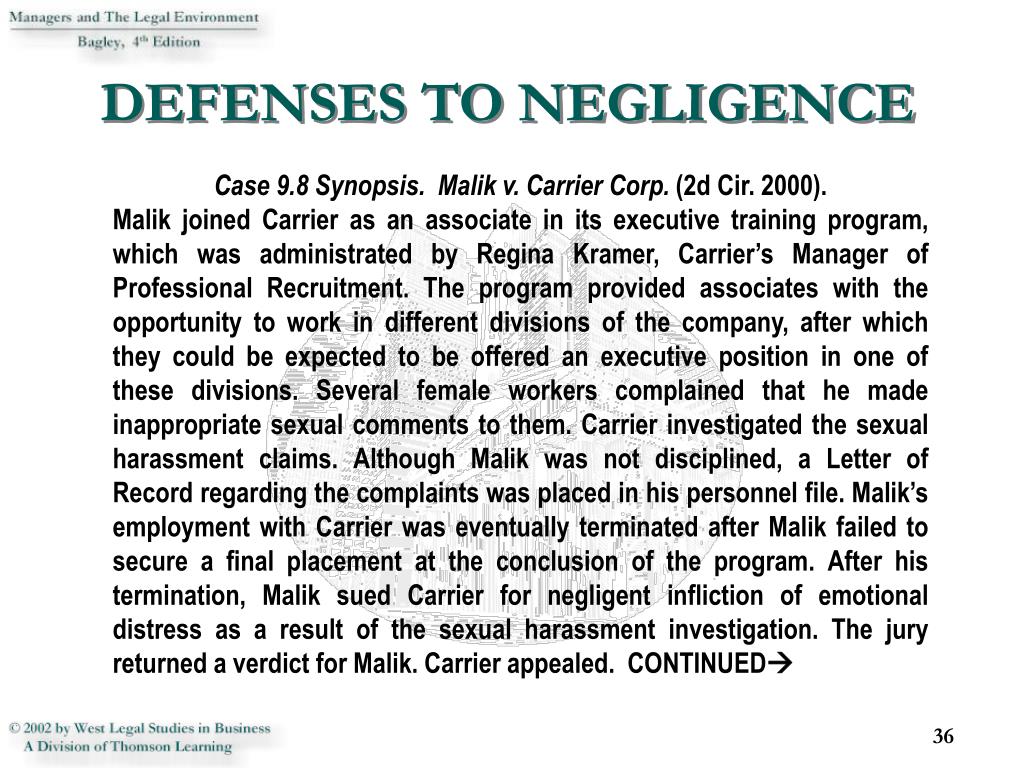 Managers and The Legal Environment
Bagley, 4th Edition

DEFENSES TO NEGLIGENCE

Case 9.8 Synopsis. Malik v. Carrier Corp. (2d Cir. 2000).
Malik joined Carrier as an associate in its executive training program, which was administrated by Regina Kramer, Carrier's Manager of Professional Recruitment. The program provided associates with the opportunity to work in different divisions of the company, after which they could be expected to be offered an executive position in one of these divisions. Several female workers complained that he made inappropriate sexual comments to them. Carrier investigated the sexual harassment claims. Although Malik was not disciplined, a Letter of Record regarding the complaints was placed in his personnel file. Malik's employment with Carrier was eventually terminated after Malik failed to secure a final placement at the conclusion of the program. After his termination, Malik sued Carrier for negligent infliction of emotional distress as a result of the sexual harassment investigation. The jury returned a verdict for Malik. Carrier appealed. CONTINUED→

© 2002 by West Legal Studies in Business
A Division of Thomson Learning

36